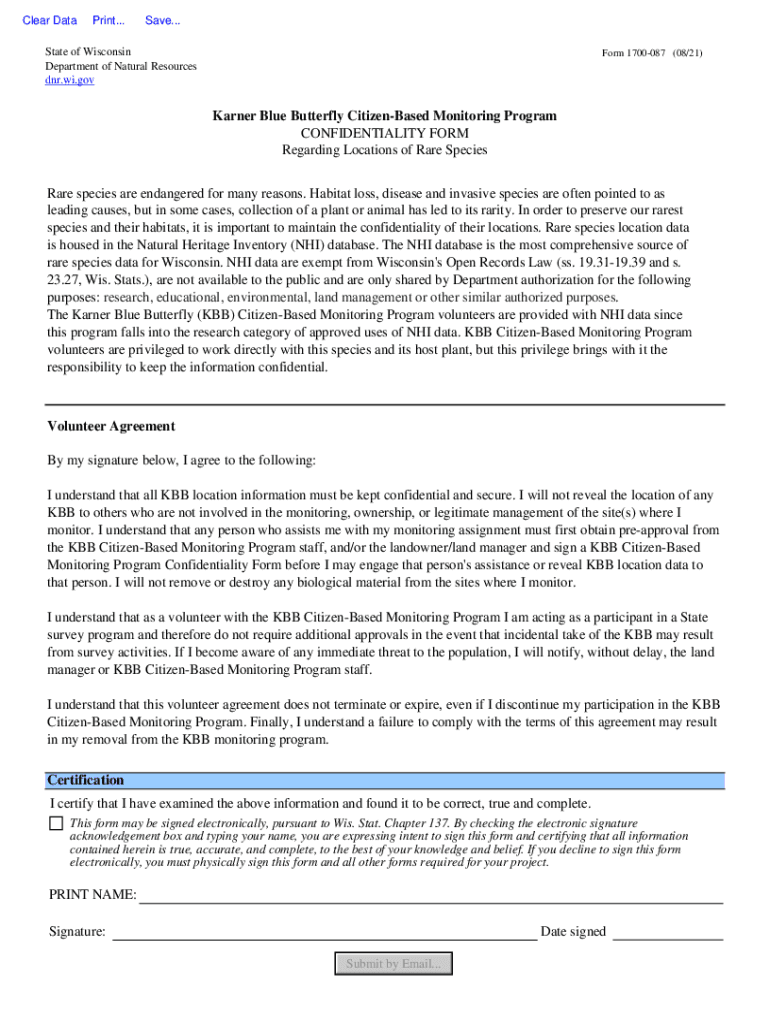 Clear Data Print... Save...

State of Wisconsin
Department of Natural Resources
dnr.wi.gov

Form 1700-087 (08/21)

Karner Blue Butterfly Citizen-Based Monitoring Program
CONFIDENTIALITY FORM
Regarding Locations of Rare Species

Rare species are endangered for many reasons. Habitat loss, disease and invasive species are often pointed to as leading causes, but in some cases, collection of a plant or animal has led to its rarity. In order to preserve our rarest species and their habitats, it is important to maintain the confidentiality of their locations. Rare species location data is housed in the Natural Heritage Inventory (NHI) database. The NHI database is the most comprehensive source of rare species data for Wisconsin. NHI data are exempt from Wisconsin's Open Records Law (ss. 19.31-19.39 and s. 23.27, Wis. Stats.), are not available to the public and are only shared by Department authorization for the following purposes: research, educational, environmental, land management or other similar authorized purposes.
The Karner Blue Butterfly (KBB) Citizen-Based Monitoring Program volunteers are provided with NHI data since this program falls into the research category of approved uses of NHI data. KBB Citizen-Based Monitoring Program volunteers are privileged to work directly with this species and its host plant, but this privilege brings with it the responsibility to keep the information confidential.

Volunteer Agreement

By my signature below, I agree to the following:

I understand that all KBB location information must be kept confidential and secure. I will not reveal the location of any KBB to others who are not involved in the monitoring, ownership, or legitimate management of the site(s) where I monitor. I understand that any person who assists me with my monitoring assignment must first obtain pre-approval from the KBB Citizen-Based Monitoring Program staff, and/or the landowner/land manager and sign a KBB Citizen-Based Monitoring Program Confidentiality Form before I may engage that person's assistance or reveal KBB location data to that person. I will not remove or destroy any biological material from the sites where I monitor.

I understand that as a volunteer with the KBB Citizen-Based Monitoring Program I am acting as a participant in a State survey program and therefore do not require additional approvals in the event that incidental take of the KBB may result from survey activities. If I become aware of any immediate threat to the population, I will notify, without delay, the land manager or KBB Citizen-Based Monitoring Program staff.

I understand that this volunteer agreement does not terminate or expire, even if I discontinue my participation in the KBB Citizen-Based Monitoring Program. Finally, I understand a failure to comply with the terms of this agreement may result in my removal from the KBB monitoring program.

Certification

I certify that I have examined the above information and found it to be correct, true and complete.

This form may be signed electronically, pursuant to Wis. Stat. Chapter 137. By checking the electronic signature acknowledgement box and typing your name, you are expressing intent to sign this form and certifying that all information contained herein is true, accurate, and complete, to the best of your knowledge and belief. If you decline to sign this form electronically, you must physically sign this form and all other forms required for your project.

PRINT NAME:

Signature: Date signed

Submit by Email...